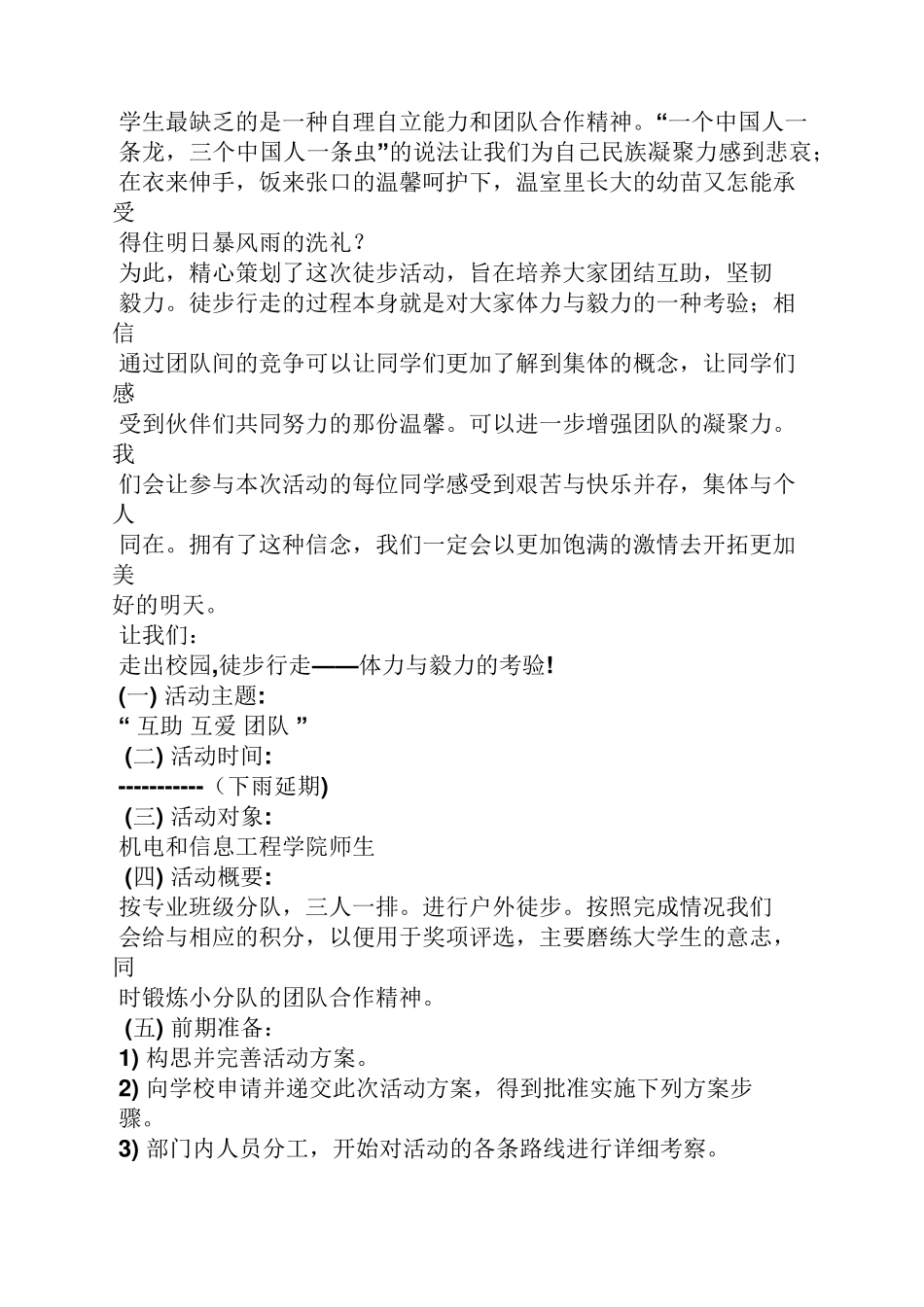 学生最缺乏的是一种自理自立能力和团队合作精神。“一个中国人一条龙，三个中国人一条虫”的说法让我们为自己民族凝聚力感到悲哀；在衣来伸手，饭来张口的温馨呵护下，温室里长大的幼苗又怎能承受得住明日暴风雨的洗礼？

为此，精心策划了这次徒步活动，旨在培养大家团结互助，坚韧毅力。徒步行走的过程本身就是对大家体力与毅力的一种考验；相信通过团队间的竞争可以让同学们更加了解到集体的概念，让同学们感受到伙伴们共同努力的那份温馨。可以进一步增强团队的凝聚力。我们会让参与本次活动的每位同学感受到艰苦与快乐并存，集体与个人同在。拥有了这种信念，我们一定会以更加饱满的激情去开拓更加美好的明天。

让我们：

走出校园,徒步行走——体力与毅力的考验!

(一) 活动主题:

“ 互助 互爱 团队 ”

(二) 活动时间:

-----------（下雨延期)

(三) 活动对象:

机电和信息工程学院师生

(四) 活动概要:

按专业班级分队，三人一排。进行户外徒步。按照完成情况我们会给与相应的积分，以便用于奖项评选，主要磨练大学生的意志，同时锻炼小分队的团队合作精神。

(五) 前期准备：

1) 构思并完善活动方案。

2) 向学校申请并递交此次活动方案，得到批准实施下列方案步骤。

3) 部门内人员分工，开始对活动的各条路线进行详细考察。